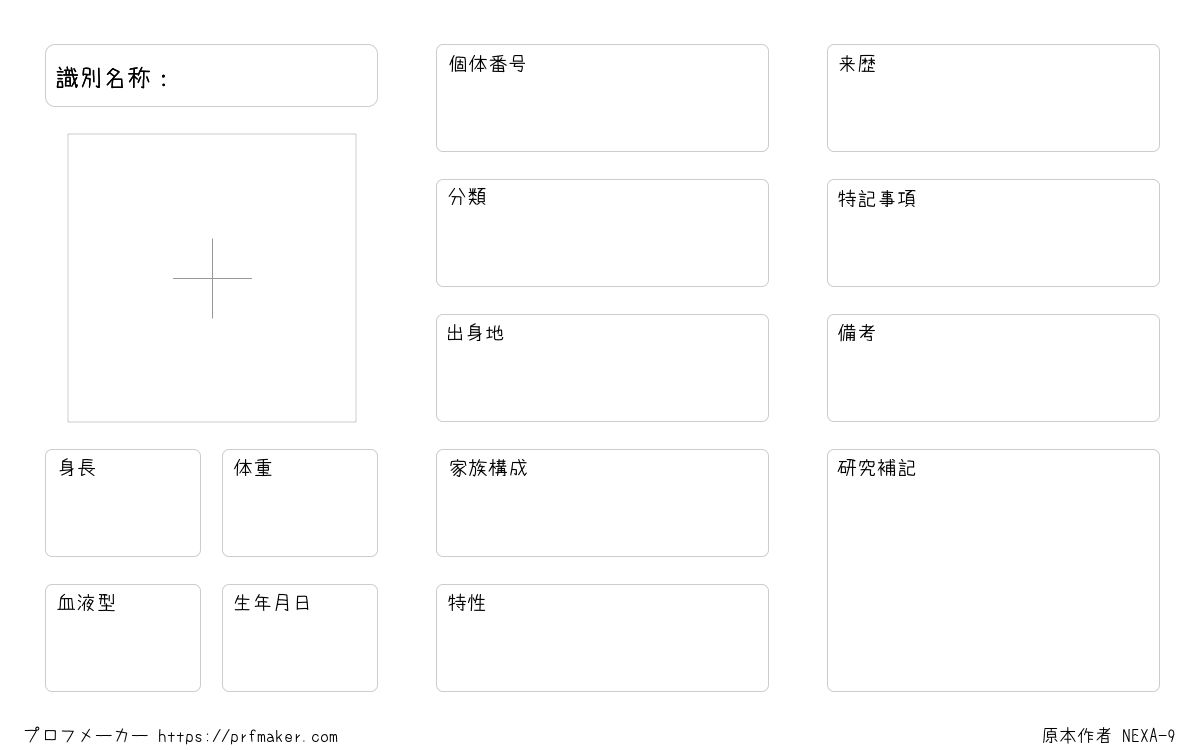 識別名称：

身長

体重

血液型

生年月日

個体番号

分類

出身地

家族構成

特性

来歴

特記事項

備考

研究補記

プロフメーカー https://prfmaker.com

原本作者 NEXA-9